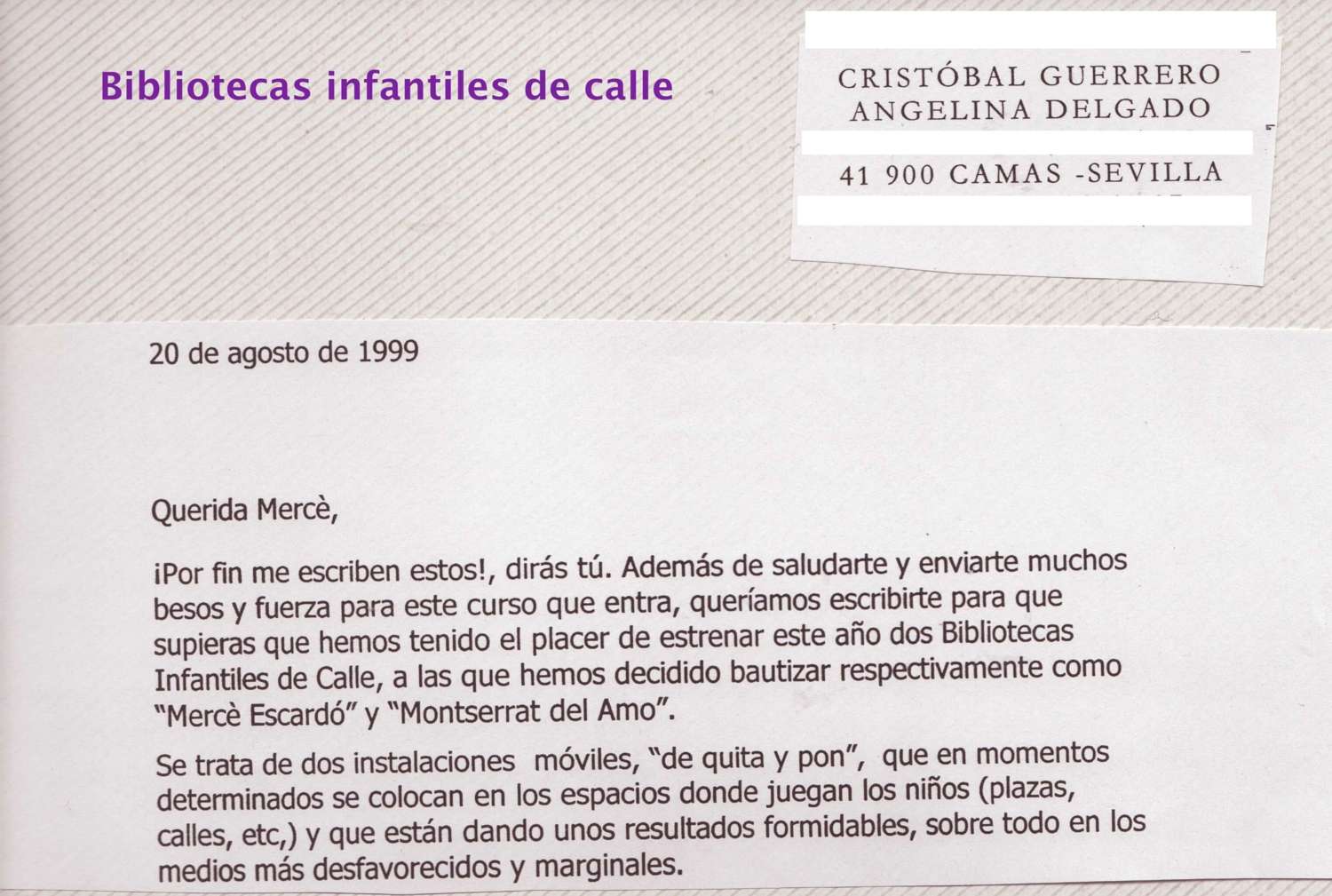 Bibliotecas infantiles de calle

CRISTÓBAL GUERRERO
ANGELINA DELGADO
41 900 CAMAS -SEVILLA

20 de agosto de 1999

Querida Mercè,

¡Por fin me escriben estos!, dirás tú. Además de saludarte y enviarte muchos besos y fuerza para este curso que entra, queríamos escribirte para que supieras que hemos tenido el placer de estrenar este año dos Bibliotecas Infantiles de Calle, a las que hemos decidido bautizar respectivamente como "Mercè Escardó" y "Montserrat del Amo".

Se trata de dos instalaciones móviles, "de quita y pon", que en momentos determinados se colocan en los espacios donde juegan los niños (plazas, calles, etc,) y que están dando unos resultados formidables, sobre todo en los medios más desfavorecidos y marginales.